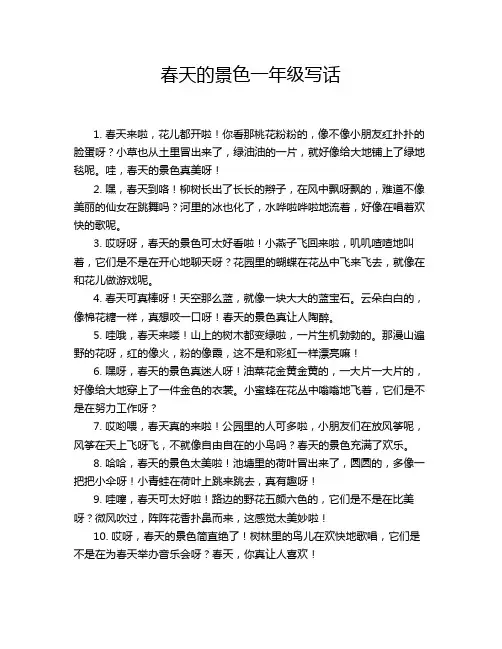 春天的景色一年级写话

1. 春天来啦，花儿都开啦！你看那桃花粉粉的，像不像小朋友红扑扑的脸蛋呀？小草也从土里冒出来了，绿油油的一片，就好像给大地铺上了绿地毯呢。哇，春天的景色真美呀！

2. 嘿，春天到咯！柳树长出了长长的辫子，在风中飘呀飘的，难道不像美丽的仙女在跳舞吗？河里的冰也化了，水哗啦哗啦地流着，好像在唱着欢快的歌呢。

3. 哎呀呀，春天的景色可太好看啦！小燕子飞回来啦，叽叽喳喳地叫着，它们是不是在开心地聊天呀？花园里的蝴蝶在花丛中飞来飞去，就像在和花儿做游戏呢。

4. 春天可真棒呀！天空那么蓝，就像一块大大的蓝宝石。云朵白白的，像棉花糖一样，真想咬一口呀！春天的景色真让人陶醉。

5. 哇哦，春天来喽！山上的树木都变绿啦，一片生机勃勃的。那漫山遍野的花呀，红的像火，粉的像霞，这不是和彩虹一样漂亮嘛！

6. 嘿呀，春天的景色真迷人呀！油菜花金黄金黄的，一大片一大片的，好像给大地穿上了一件金色的衣裳。小蜜蜂在花丛中嗡嗡地飞着，它们是不是在努力工作呀？

7. 哎哟喂，春天真的来啦！公园里的人可多啦，小朋友们在放风筝呢，风筝在天上飞呀飞，不就像自由自在的小鸟吗？春天的景色充满了欢乐。

8. 哈哈，春天的景色太美啦！池塘里的荷叶冒出来了，圆圆的，多像一把把小伞呀！小青蛙在荷叶上跳来跳去，真有趣呀！

9. 哇噻，春天可太好啦！路边的野花五颜六色的，它们是不是在比美呀？微风吹过，阵阵花香扑鼻而来，这感觉太美妙啦！

10. 哎呀，春天的景色简直绝了！树林里的鸟儿在欢快地歌唱，它们是不是在为春天举办音乐会呀？春天，你真让人喜欢！